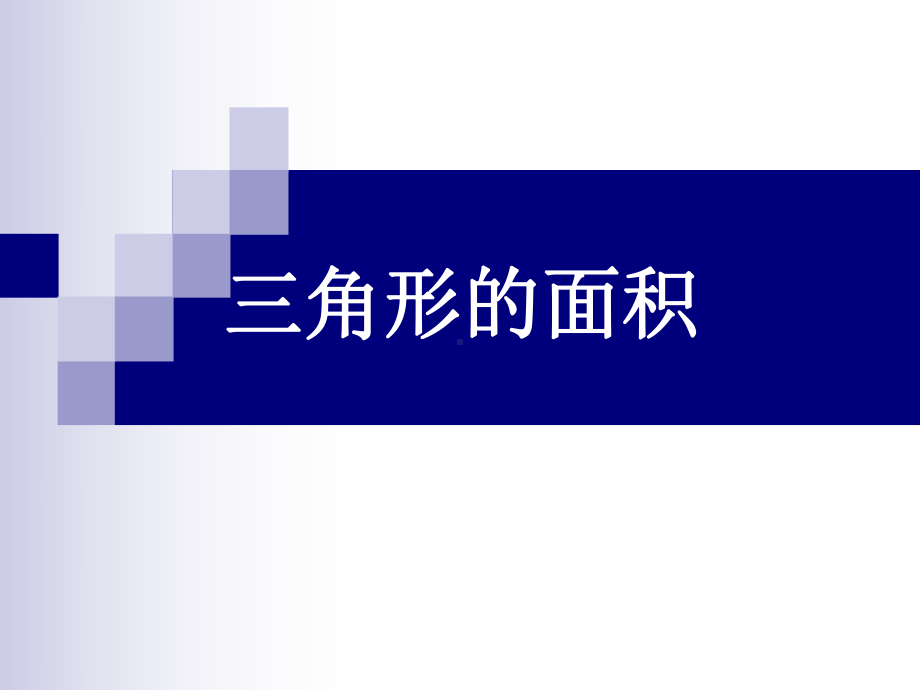 三角形的面积